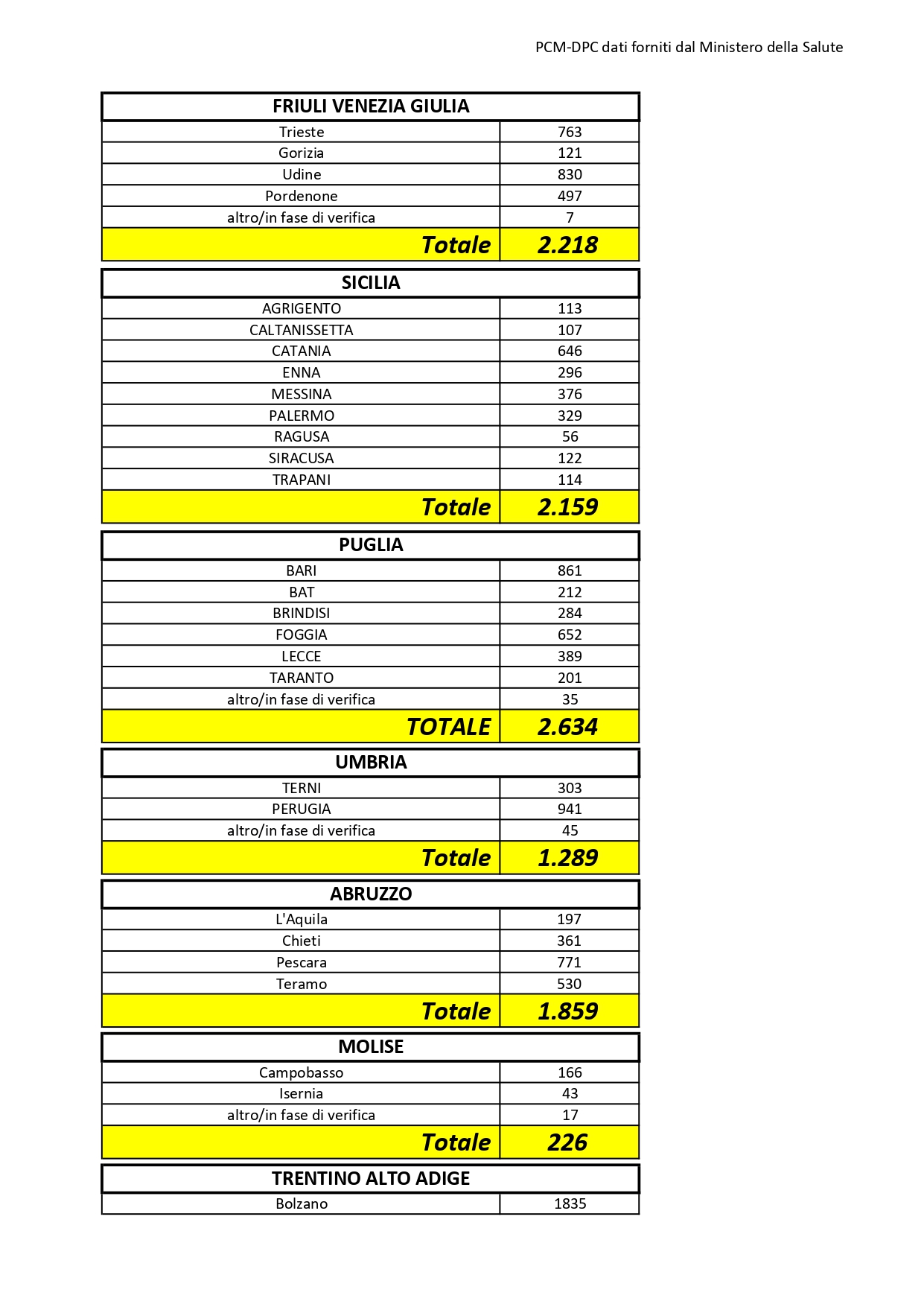 PCM-DPC dati forniti dal Ministero della Salute

| FRIULI VENEZIA GIULIA | |
|---|---|
| Trieste | 763 |
| Gorizia | 121 |
| Udine | 830 |
| Pordenone | 497 |
| altro/in fase di verifica | 7 |
| Totale | 2.218 |

| SICILIA | |
|---|---|
| AGRIGENTO | 113 |
| CALTANISSETTA | 107 |
| CATANIA | 646 |
| ENNA | 296 |
| MESSINA | 376 |
| PALERMO | 329 |
| RAGUSA | 56 |
| SIRACUSA | 122 |
| TRAPANI | 114 |
| Totale | 2.159 |

| PUGLIA | |
|---|---|
| BARI | 861 |
| BAT | 212 |
| BRINDISI | 284 |
| FOGGIA | 652 |
| LECCE | 389 |
| TARANTO | 201 |
| altro/in fase di verifica | 35 |
| TOTALE | 2.634 |

| UMBRIA | |
|---|---|
| TERNI | 303 |
| PERUGIA | 941 |
| altro/in fase di verifica | 45 |
| Totale | 1.289 |

| ABRUZZO | |
|---|---|
| L'Aquila | 197 |
| Chieti | 361 |
| Pescara | 771 |
| Teramo | 530 |
| Totale | 1.859 |

| MOLISE | |
|---|---|
| Campobasso | 166 |
| Isernia | 43 |
| altro/in fase di verifica | 17 |
| Totale | 226 |

| TRENTINO ALTO ADIGE | |
|---|---|
| Bolzano | 1835 |